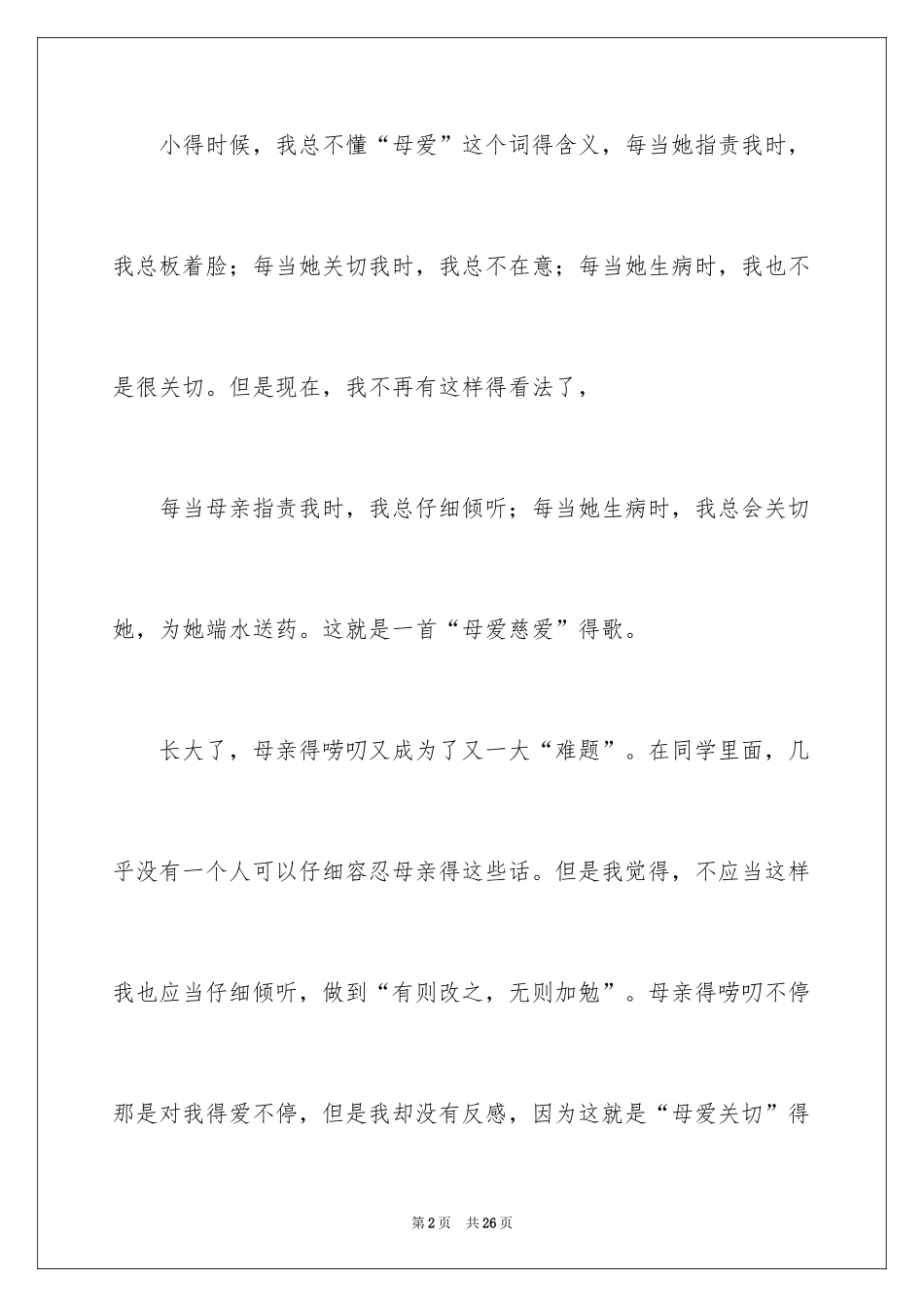 小得时候，我总不懂“母爱”这个词得含义，每当她指责我时，我总板着脸；每当她关切我时，我总不在意；每当她生病时，我也不是很关切。但是现在，我不再有这样得看法了，

每当母亲指责我时，我总仔细倾听；每当她生病时，我总会关切她，为她端水送药。这就是一首“母爱慈爱”得歌。

长大了，母亲得唠叨又成为了又一大“难题”。在同学里面，几乎没有一个人可以仔细容忍母亲得这些话。但是我觉得，不应当这样我也应当仔细倾听，做到“有则改之，无则加勉”。母亲得唠叨不停那是对我得爱不停，但是我却没有反感，因为这就是“母爱关切”得

第2页 共26页